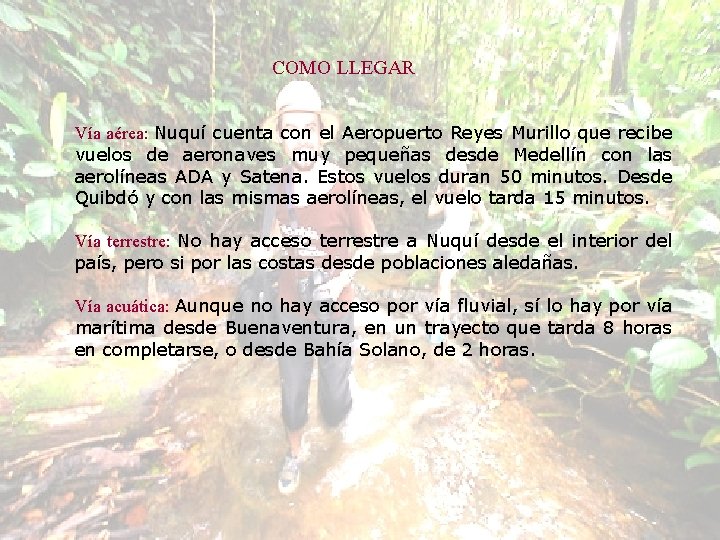 COMO LLEGAR

Vía aérea: Nuquí cuenta con el Aeropuerto Reyes Murillo que recibe vuelos de aeronaves muy pequeñas desde Medellín con las aerolíneas ADA y Satena. Estos vuelos duran 50 minutos. Desde Quibdó y con las mismas aerolíneas, el vuelo tarda 15 minutos.

Vía terrestre: No hay acceso terrestre a Nuquí desde el interior del país, pero si por las costas desde poblaciones aledañas.

Vía acuática: Aunque no hay acceso por vía fluvial, sí lo hay por vía marítima desde Buenaventura, en un trayecto que tarda 8 horas en completarse, o desde Bahía Solano, de 2 horas.